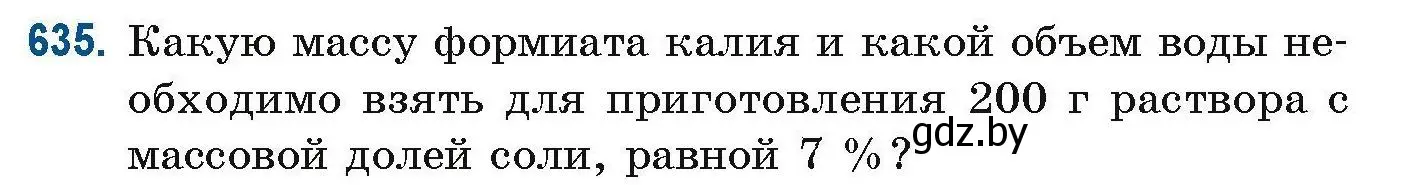 635. Какую массу формиата калия и какой объем воды необходимо взять для приготовления 200 г раствора с массовой долей соли, равной 7 %?

gdz.by